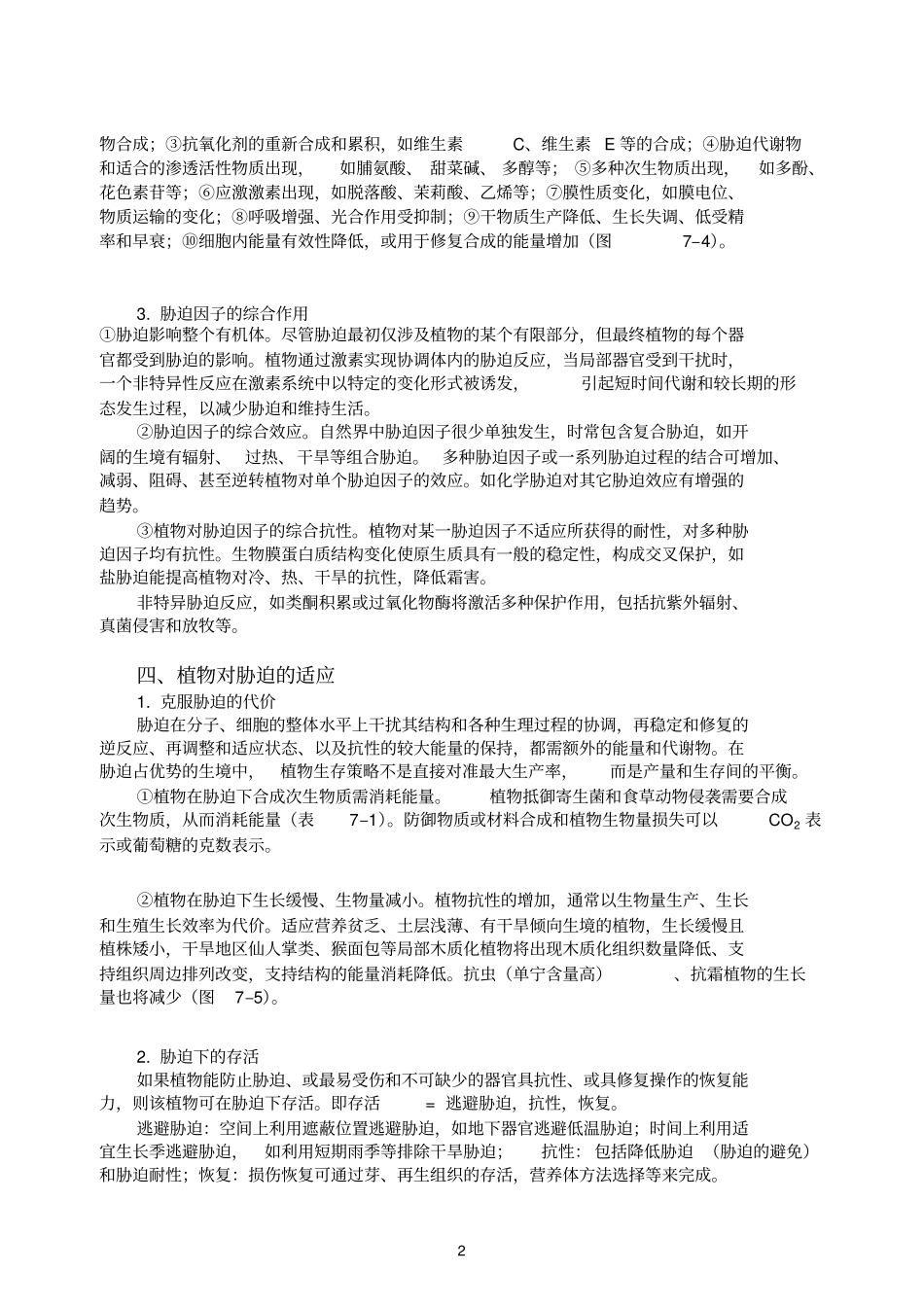 物合成；③抗氧化剂的重新合成和累积，如维生素 C、维生素 E 等的合成；④胁迫代谢物和适合的渗透活性物质出现，如脯氨酸、甜菜碱、多醇等；⑤多种次生物质出现，如多酚、花色素苷等；⑥应激激素出现，如脱落酸、茉莉酸、乙烯等；⑦膜性质变化，如膜电位、物质运输的变化；⑧呼吸增强、光合作用受抑制；⑨干物质生产降低、生长失调、低受精率和早衰；⑩细胞内能量有效性降低，或用于修复合成的能量增加（图 7-4）。

3. 胁迫因子的综合作用

①胁迫影响整个有机体。尽管胁迫最初仅涉及植物的某个有限部分，但最终植物的每个器官都受到胁迫的影响。植物通过激素实现协调体内的胁迫反应，当局部器官受到干扰时，一个非特异性反应在激素系统中以特定的变化形式被诱发，引起短时间代谢和较长期的形态发生过程，以减少胁迫和维持生活。

②胁迫因子的综合效应。自然界中胁迫因子很少单独发生，时常包含复合胁迫，如开阔的生境有辐射、过热、干旱等组合胁迫。多种胁迫因子或一系列胁迫过程的结合可增加、减弱、阻碍、甚至逆转植物对单个胁迫因子的效应。如化学胁迫对其它胁迫效应有增强的趋势。

③植物对胁迫因子的综合抗性。植物对某一胁迫因子不适应所获得的耐性，对多种胁迫因子均有抗性。生物膜蛋白质结构变化使原生质具有一般的稳定性，构成交叉保护，如盐胁迫能提高植物对冷、热、干旱的抗性，降低霜害。

非特异胁迫反应，如类酮积累或过氧化物酶将激活多种保护作用，包括抗紫外辐射、真菌侵害和放牧等。

四、植物对胁迫的适应

1. 克服胁迫的代价

胁迫在分子、细胞的整体水平上干扰其结构和各种生理过程的协调，再稳定和修复的逆反应、再调整和适应状态、以及抗性的较大能量的保持，都需额外的能量和代谢物。在胁迫占优势的生境中，植物生存策略不是直接对准最大生产率，而是产量和生存间的平衡。

①植物在胁迫下合成次生物质需消耗能量。植物抵御寄生菌和食草动物侵袭需要合成次生物质，从而消耗能量（表 7-1）。防御物质或材料合成和植物生物量损失可以 $CO_2$ 表示或葡萄糖的克数表示。

②植物在胁迫下生长缓慢、生物量减小。植物抗性的增加，通常以生物量生产、生长和生殖生长效率为代价。适应营养贫乏、土层浅薄、有干旱倾向生境的植物，生长缓慢且植株矮小，干旱地区仙人掌类、猴面包等局部木质化植物将出现木质化组织数量降低、支持组织周边排列改变，支持结构的能量消耗降低。抗虫（单宁含量高）、抗霜植物的生长量也将减少（图 7-5）。

2. 胁迫下的存活

如果植物能防止胁迫、或最易受伤和不可缺少的器官具抗性、或具修复操作的恢复能力，则该植物可在胁迫下存活。即存活 = 逃避胁迫，抗性，恢复。

逃避胁迫：空间上利用遮蔽位置逃避胁迫，如地下器官逃避低温胁迫；时间上利用适宜生长季逃避胁迫，如利用短期雨季等排除干旱胁迫；抗性：包括降低胁迫（胁迫的避免）和胁迫耐性；恢复：损伤恢复可通过芽、再生组织的存活，营养体方法选择等来完成。

2